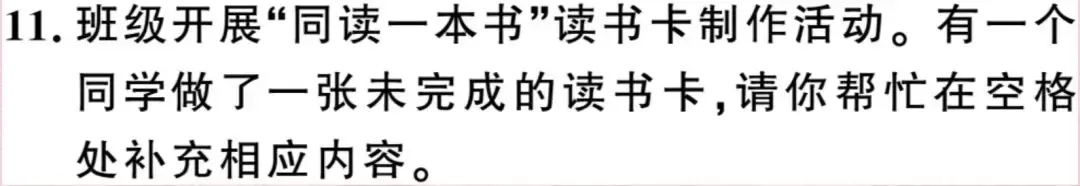 11. 班级开展“同读一本书”读书卡制作活动。有一个同学做了一张未完成的读书卡,请你帮忙在空格处补充相应内容。